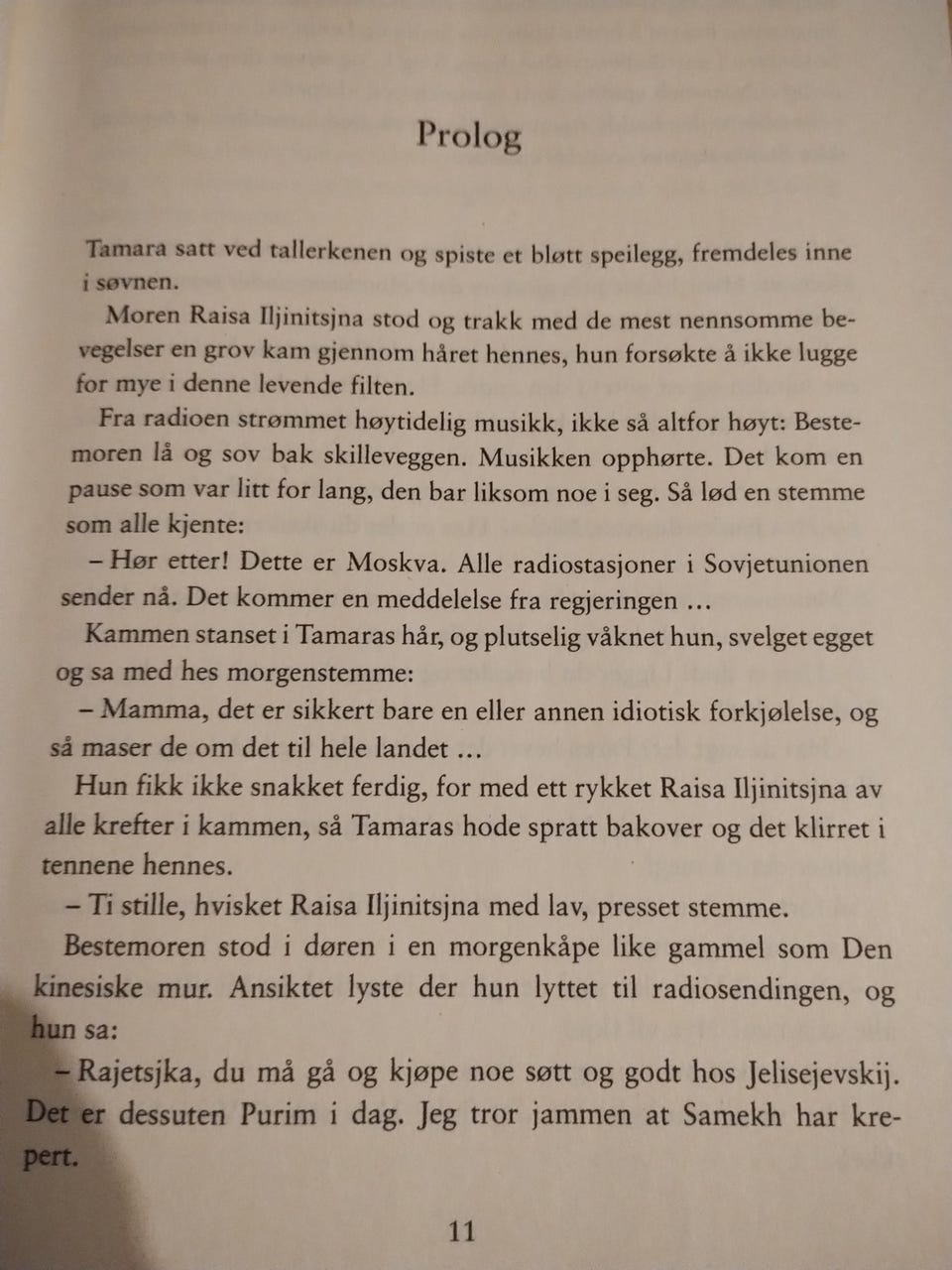 Prolog

Tamara satt ved tallerkenen og spiste et bløtt speilegg, fremdeles inne i søvnen.

Moren Raisa Iljinitsjna stod og trakk med de mest nennsomme bevegelser en grov kam gjennom håret hennes, hun forsøkte å ikke lugge for mye i denne levende filten.

Fra radioen strømmet høytidelig musikk, ikke så altfor høyt: Bestemoren lå og sov bak skilleveggen. Musikken opphørte. Det kom en pause som var litt for lang, den bar liksom noe i seg. Så lød en stemme som alle kjente:

– Hør etter! Dette er Moskva. Alle radiostasjoner i Sovjetunionen sender nå. Det kommer en meddelelse fra regjeringen ...

Kammen stanset i Tamaras hår, og plutselig våknet hun, svelget egget og sa med hes morgenstemme:

– Mamma, det er sikkert bare en eller annen idiotisk forkjølelse, og så maser de om det til hele landet ...

Hun fikk ikke snakket ferdig, for med ett rykket Raisa Iljinitsjna av alle krefter i kammen, så Tamaras hode spratt bakover og det klirret i tennene hennes.

– Ti stille, hvisket Raisa Iljinitsjna med lav, presset stemme.

Bestemoren stod i døren i en morgenkåpe like gammel som Den kinesiske mur. Ansiktet lyste der hun lyttet til radiosendingen, og hun sa:

– Rajetsjka, du må gå og kjøpe noe søtt og godt hos Jelisejevskij. Det er dessuten Purim i dag. Jeg tror jammen at Samekh har krepert.

11